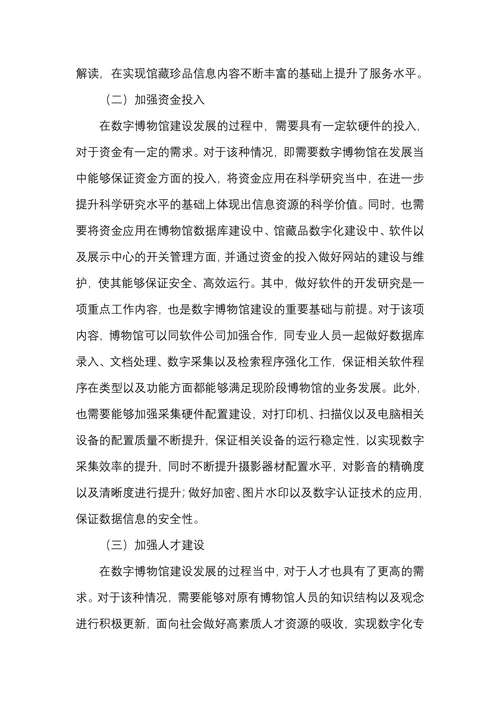 解读，在实现馆藏珍品信息内容不断丰富的基础上提升了服务水平。

（二）加强资金投入

在数字博物馆建设发展的过程中，需要具有一定软硬件的投入，对于资金有一定的需求。对于该种情况，即需要数字博物馆在发展当中能够保证资金方面的投入，将资金应用在科学研究当中，在进一步提升科学研究水平的基础上体现出信息资源的科学价值。同时，也需要将资金应用在博物馆数据库建设中、馆藏品数字化建设中、软件以及展示中心的开关管理方面，并通过资金的投入做好网站的建设与维护，使其能够保证安全、高效运行。其中，做好软件的开发研究是一项重点工作内容，也是数字博物馆建设的重要基础与前提。对于该项内容，博物馆可以同软件公司加强合作，同专业人员一起做好数据库录入、文档处理、数字采集以及检索程序强化工作，保证相关软件程序在类型以及功能方面都能够满足现阶段博物馆的业务发展。此外，也需要能够加强采集硬件配置建设，对打印机、扫描仪以及电脑相关设备的配置质量不断提升，保证相关设备的运行稳定性，以实现数字采集效率的提升，同时不断提升摄影器材配置水平，对影音的精确度以及清晰度进行提升；做好加密、图片水印以及数字认证技术的应用，保证数据信息的安全性。

（三）加强人才建设

在数字博物馆建设发展的过程当中，对于人才也具有了更高的需求。对于该种情况，需要能够对原有博物馆人员的知识结构以及观念进行积极更新，面向社会做好高素质人才资源的吸收，实现数字化专